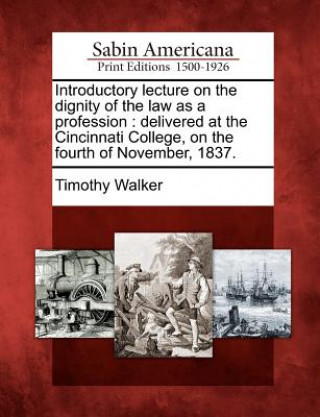 Sabin Americana
Print Editions 1500-1926

Introductory lecture on the dignity of the law as a profession : delivered at the Cincinnati College, on the fourth of November, 1837.

Timothy Walker